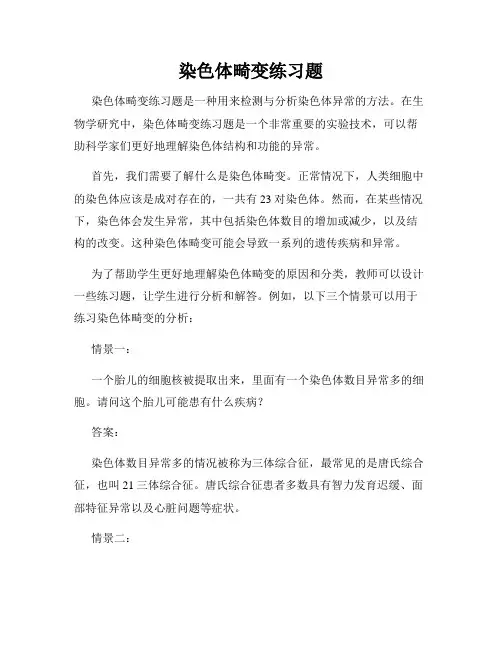 染色体畸变练习题

染色体畸变练习题是一种用来检测与分析染色体异常的方法。在生物学研究中，染色体畸变练习题是一个非常重要的实验技术，可以帮助科学家们更好地理解染色体结构和功能的异常。

首先，我们需要了解什么是染色体畸变。正常情况下，人类细胞中的染色体应该是成对存在的，一共有 23 对染色体。然而，在某些情况下，染色体会发生异常，其中包括染色体数目的增加或减少，以及结构的改变。这种染色体畸变可能会导致一系列的遗传疾病和异常。

为了帮助学生更好地理解染色体畸变的原因和分类，教师可以设计一些练习题，让学生进行分析和解答。例如，以下三个情景可以用于练习染色体畸变的分析：

情景一：

一个胎儿的细胞核被提取出来，里面有一个染色体数目异常多的细胞。请问这个胎儿可能患有什么疾病？

答案：

染色体数目异常多的情况被称为三体综合征，最常见的是唐氏综合征，也叫 21 三体综合征。唐氏综合征患者多数具有智力发育迟缓、面部特征异常以及心脏问题等症状。

情景二：